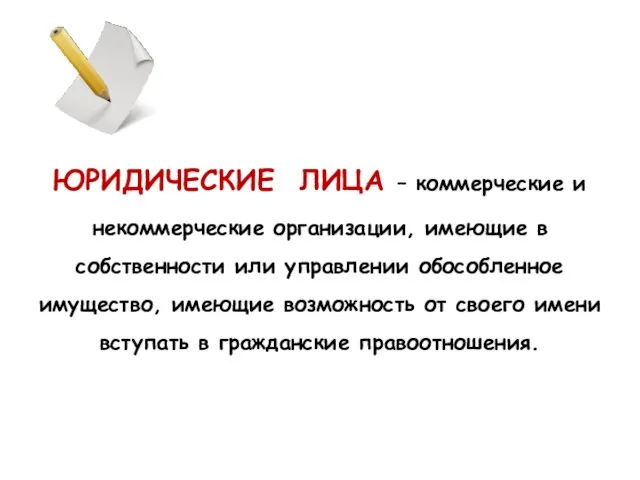 ЮРИДИЧЕСКИЕ ЛИЦА – коммерческие и некоммерческие организации, имеющие в собственности или управлении обособленное имущество, имеющие возможность от своего имени вступать в гражданские правоотношения.